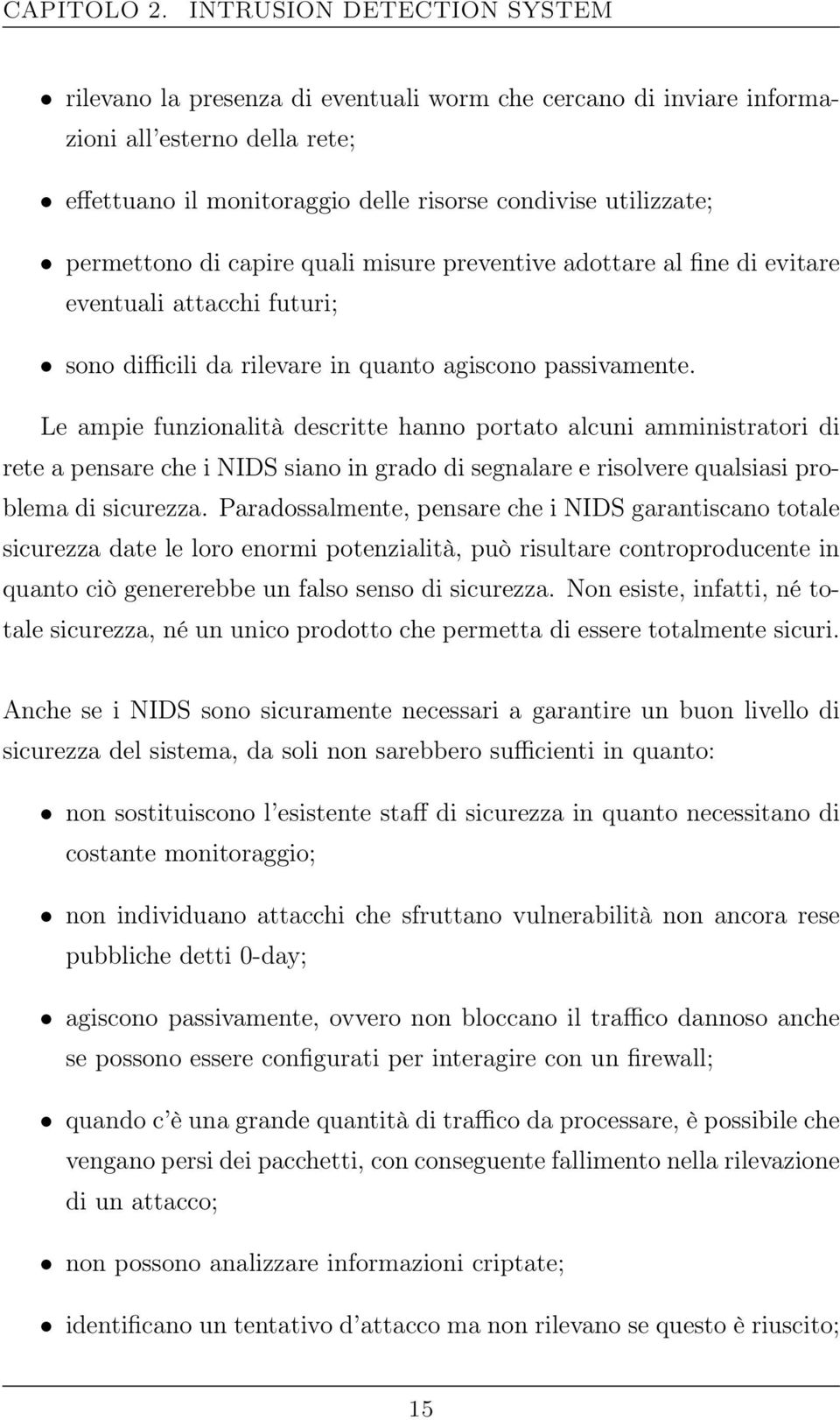 CAPITOLO 2. INTRUSION DETECTION SYSTEM

• rilevano la presenza di eventuali worm che cercano di inviare informazioni all'esterno della rete;

• effettuano il monitoraggio delle risorse condivise utilizzate;

• permettono di capire quali misure preventive adottare al fine di evitare eventuali attacchi futuri;

• sono difficili da rilevare in quanto agiscono passivamente.

Le ampie funzionalità descritte hanno portato alcuni amministratori di rete a pensare che i NIDS siano in grado di segnalare e risolvere qualsiasi problema di sicurezza. Paradossalmente, pensare che i NIDS garantiscano totale sicurezza date le loro enormi potenzialità, può risultare controproducente in quanto ciò genererebbe un falso senso di sicurezza. Non esiste, infatti, né totale sicurezza, né un unico prodotto che permetta di essere totalmente sicuri.

Anche se i NIDS sono sicuramente necessari a garantire un buon livello di sicurezza del sistema, da soli non sarebbero sufficienti in quanto:

• non sostituiscono l'esistente staff di sicurezza in quanto necessitano di costante monitoraggio;

• non individuano attacchi che sfruttano vulnerabilità non ancora rese pubbliche detti 0-day;

• agiscono passivamente, ovvero non bloccano il traffico dannoso anche se possono essere configurati per interagire con un firewall;

• quando c'è una grande quantità di traffico da processare, è possibile che vengano persi dei pacchetti, con conseguente fallimento nella rilevazione di un attacco;

• non possono analizzare informazioni criptate;

• identificano un tentativo d'attacco ma non rilevano se questo è riuscito;

15